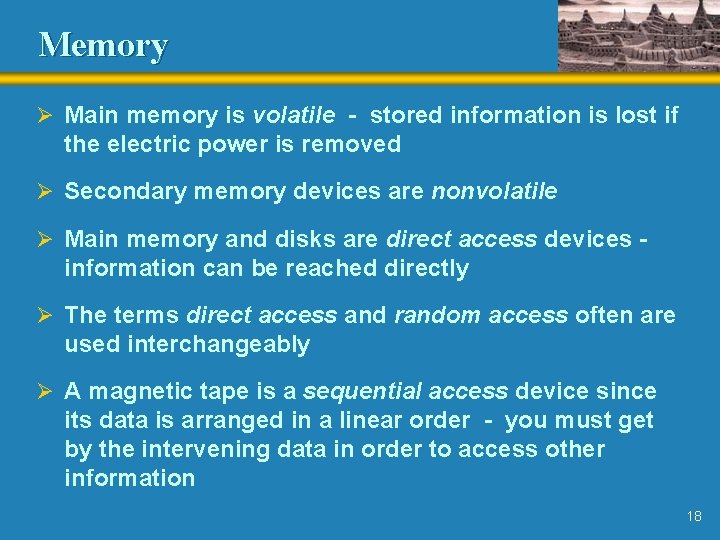 Memory

➢ Main memory is volatile - stored information is lost if the electric power is removed

➢ Secondary memory devices are nonvolatile

➢ Main memory and disks are direct access devices - information can be reached directly

➢ The terms direct access and random access often are used interchangeably

➢ A magnetic tape is a sequential access device since its data is arranged in a linear order - you must get by the intervening data in order to access other information

18